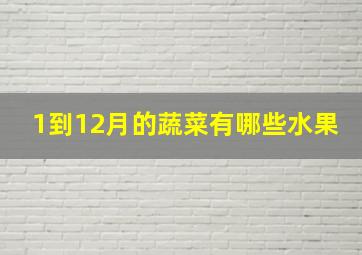 1到12月的蔬菜有哪些水果